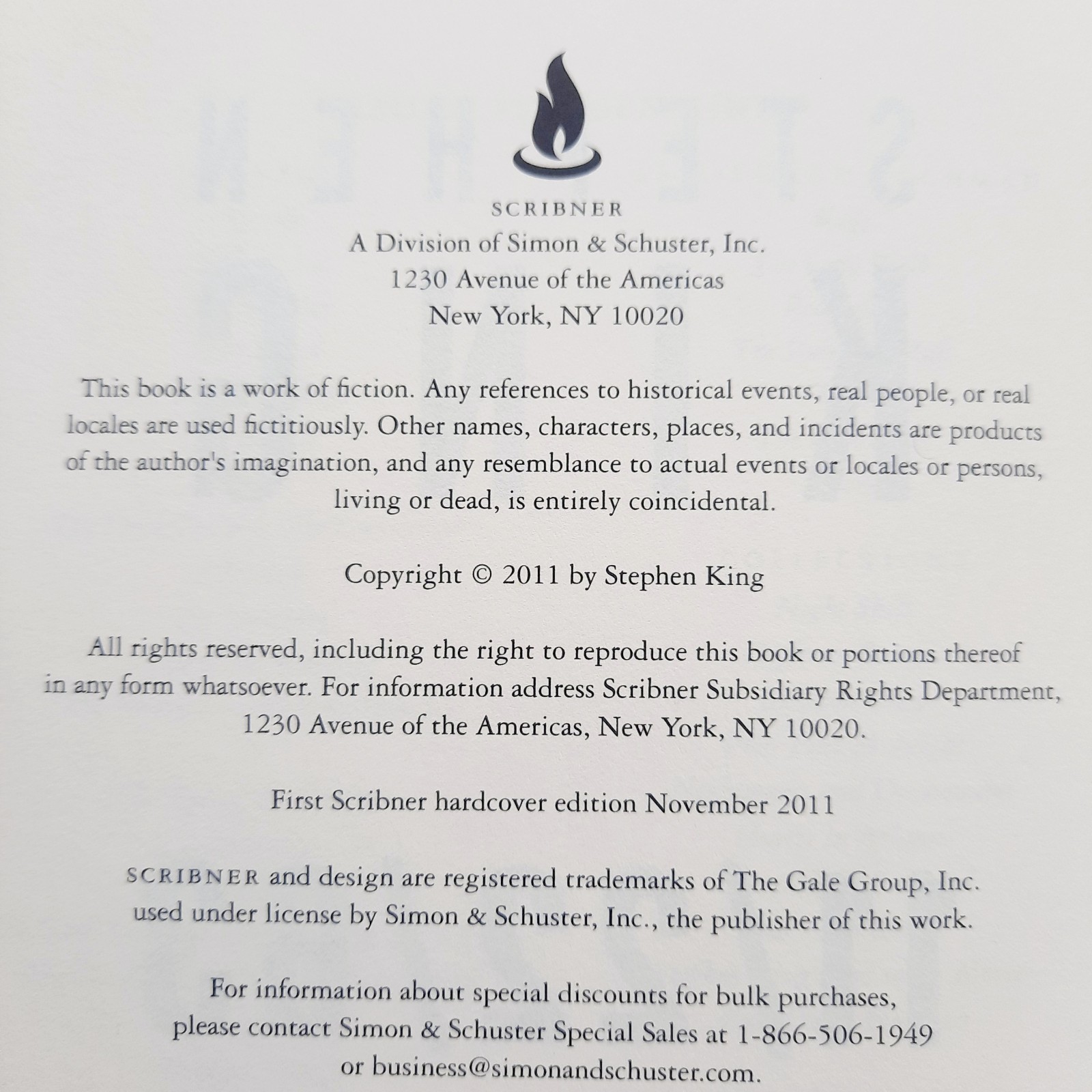 SCRIBNER
A Division of Simon & Schuster, Inc.
1230 Avenue of the Americas
New York, NY 10020

This book is a work of fiction. Any references to historical events, real people, or real locales are used fictitiously. Other names, characters, places, and incidents are products of the author's imagination, and any resemblance to actual events or locales or persons, living or dead, is entirely coincidental.

Copyright © 2011 by Stephen King

All rights reserved, including the right to reproduce this book or portions thereof in any form whatsoever. For information address Scribner Subsidiary Rights Department, 1230 Avenue of the Americas, New York, NY 10020.

First Scribner hardcover edition November 2011

SCRIBNER and design are registered trademarks of The Gale Group, Inc. used under license by Simon & Schuster, Inc., the publisher of this work.

For information about special discounts for bulk purchases, please contact Simon & Schuster Special Sales at 1-866-506-1949 or business@simonandschuster.com.